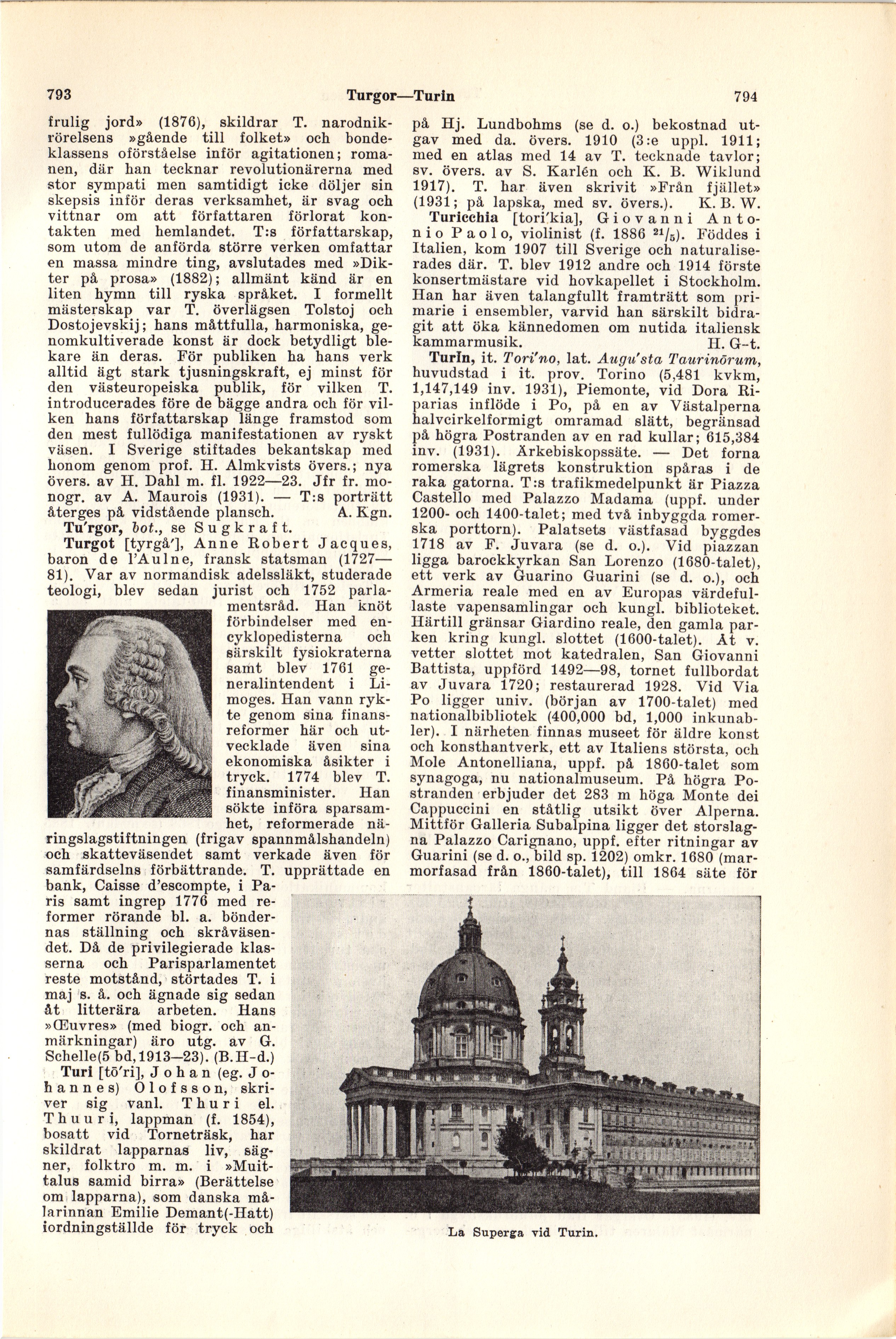 793 Turgor—Turin 794

frulig jord» (1876), skildrar T. narodnikrörelsens »gående till folket» och bondeklassens oförståelse inför agitationen; romanen, där han tecknar revolutionärerna med stor sympati men samtidigt icke döljer sin skepsis inför deras verksamhet, är svag och vittnar om att författaren förlorat kontakten med hemlandet. T:s författarskap, som utom de anförda större verken omfattar en massa mindre ting, avslutades med »Dikter på prosa» (1882); allmänt känd är en liten hymn till ryska språket. I formellt mästerskap var T. överlägsen Tolstoj och Dostojevskij; hans måttfulla, harmoniska, genomkultiverade konst är dock betydligt blekare än deras. För publiken ha hans verk alltid ägt stark tjusningskraft, ej minst för den västeuropeiska publik, för vilken T. introducerades före de bägge andra och för vilken hans författarskap länge framstod som den mest fullödiga manifestationen av ryskt väsen. I Sverige stiftades bekantskap med honom genom prof. H. Almkvists övers.; nya övers. av H. Dahl m. fl. 1922—23. Jfr fr. monogr. av A. Maurois (1931). — T:s porträtt återges på vidstående plansch. A. Kgn.

Tu'rgor, bot., se Sugkraft.

Turgot [tyrgå'], Anne Robert Jacques, baron de l'Aulne, fransk statsman (1727—81). Var av normandisk adelssläkt, studerade teologi, blev sedan jurist och 1752 parlamentsråd. Han knöt förbindelser med encyklopedisterna och särskilt fysiokraterna samt blev 1761 generalintendent i Limoges. Han vann rykte genom sina finansreformer här och utvecklade även sina ekonomiska åsikter i tryck. 1774 blev T. finansminister. Han sökte införa sparsamhet, reformerade näringslagstiftningen (frigav spannmålshandeln) och skatteväsendet samt verkade även för samfärdselns förbättrande. T. upprättade en bank, Caisse d'escompte, i Paris samt ingrep 1776 med reformer rörande bl. a. böndernas ställning och skråväsendet. Då de privilegierade klasserna och Parisparlamentet reste motstånd, störtades T. i maj s. å. och ägnade sig sedan åt litterära arbeten. Hans »Œuvres» (med biogr. och anmärkningar) äro utg. av G. Schelle(5 bd,1913—23). (B.H-d.)

Turi [tō'ri], Johan (eg. Johannes) Olofsson, skriver sig vanl. Thuri el. Thuuri, lappman (f. 1854), bosatt vid Torneträsk, har skildrat lapparnas liv, sägner, folktro m. m. i »Muittalus samid birra» (Berättelse om lapparna), som danska målarinnan Emilie Demant(-Hatt) iordningställde för tryck och på Hj. Lundbohms (se d. o.) bekostnad utgav med da. övers. 1910 (3:e uppl. 1911; med en atlas med 14 av T. tecknade tavlor; sv. övers. av S. Karlén och K. B. Wiklund 1917). T. har även skrivit »Från fjället» (1931; på lapska, med sv. övers.). K. B. W.

Turicchia [tori'kia], Giovanni Antonio Paolo, violinist (f. 1886 $^{21}/_{5}$). Föddes i Italien, kom 1907 till Sverige och naturaliserades där. T. blev 1912 andre och 1914 förste konsertmästare vid hovkapellet i Stockholm. Han har även talangfullt framträtt som primarie i ensembler, varvid han särskilt bidragit att öka kännedomen om nutida italiensk kammarmusik. H. G-t.

Turin, it. Tori'no, lat. Augu'sta Taurinōrum, huvudstad i it. prov. Torino (5,481 kvkm, 1,147,149 inv. 1931), Piemonte, vid Dora Riparias inflöde i Po, på en av Västalperna halvcirkelformigt omramad slätt, begränsad på högra Postranden av en rad kullar; 615,384 inv. (1931). Ärkebiskopssäte. — Det forna romerska lägrets konstruktion spåras i de raka gatorna. T:s trafikmedelpunkt är Piazza Castello med Palazzo Madama (uppf. under 1200- och 1400-talet; med två inbyggda romerska porttorn). Palatsets västfasad byggdes 1718 av F. Juvara (se d. o.). Vid piazzan ligga barockkyrkan San Lorenzo (1680-talet), ett verk av Guarino Guarini (se d. o.), och Armeria reale med en av Europas värdefullaste vapensamlingar och kungl. biblioteket. Härtill gränsar Giardino reale, den gamla parken kring kungl. slottet (1600-talet). Åt v. vetter slottet mot katedralen, San Giovanni Battista, uppförd 1492—98, tornet fullbordat av Juvara 1720; restaurerad 1928. Vid Via Po ligger univ. (början av 1700-talet) med nationalbibliotek (400,000 bd, 1,000 inkunabler). I närheten finnas museet för äldre konst och konsthantverk, ett av Italiens största, och Mole Antonelliana, uppf. på 1860-talet som synagoga, nu nationalmuseum. På högra Postranden erbjuder det 283 m höga Monte dei Cappuccini en ståtlig utsikt över Alperna. Mittför Galleria Subalpina ligger det storslagna Palazzo Carignano, uppf. efter ritningar av Guarini (se d. o., bild sp. 1202) omkr. 1680 (marmorfasad från 1860-talet), till 1864 säte för

La Superga vid Turin.